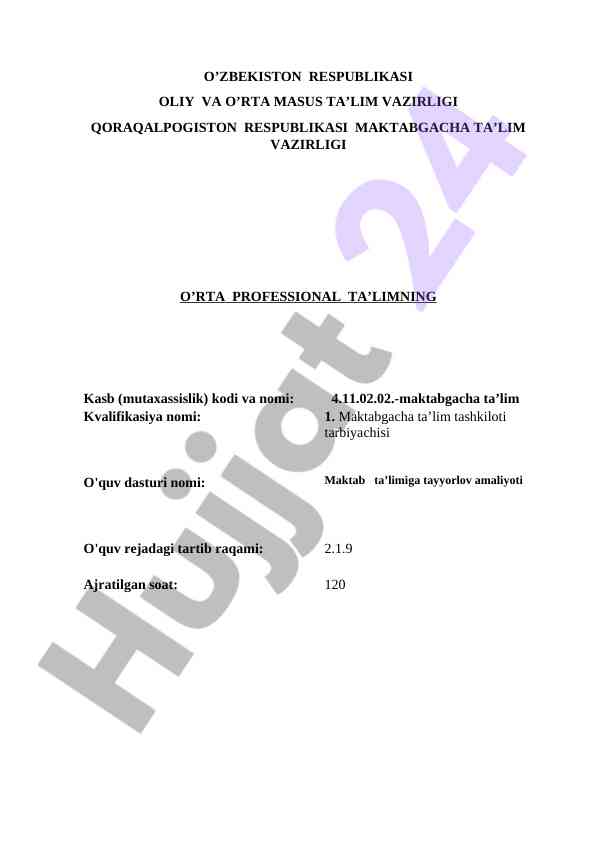 O’ZBEKISTON RESPUBLIKASI
OLIY VA O’RTA MASUS TA’LIM VAZIRLIGI
QORAQALPOGISTON RESPUBLIKASI MAKTABGACHA TA’LIM VAZIRLIGI

O’RTA PROFESSIONAL TA’LIMNING

Kasb (mutaxassislik) kodi va nomi: 4.11.02.02.-maktabgacha ta’lim
Kvalifikasiya nomi: 1. Maktabgacha ta’lim tashkiloti tarbiyachisi

O'quv dasturi nomi: Maktab ta'limiga tayyorlov amaliyoti

O'quv rejadagi tartib raqami: 2.1.9

Ajratilgan soat: 120

Hujjat 24